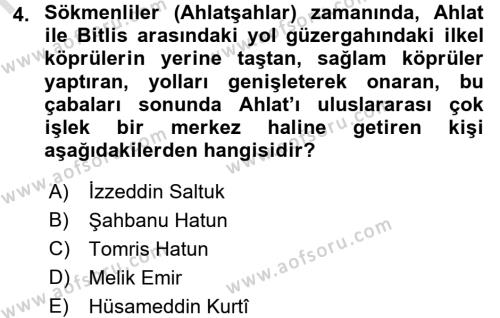 4. Sökmenliler (Ahlatşahlar) zamanında, Ahlat ile Bitlis arasındaki yol güzergahındaki ilkel köprülerin yerine taştan, sağlam köprüler yaptıran, yolları genişleterek onaran, bu çabaları sonunda Ahlat'ı uluslararası çok işlek bir merkez haline getiren kişi aşağıdakilerden hangisidir?

A) İzzeddin Saltuk
B) Şahbanu Hatun
C) Tomris Hatun
D) Melik Emir
E) Hüsameddin Kurtî

www.aofsoru.com